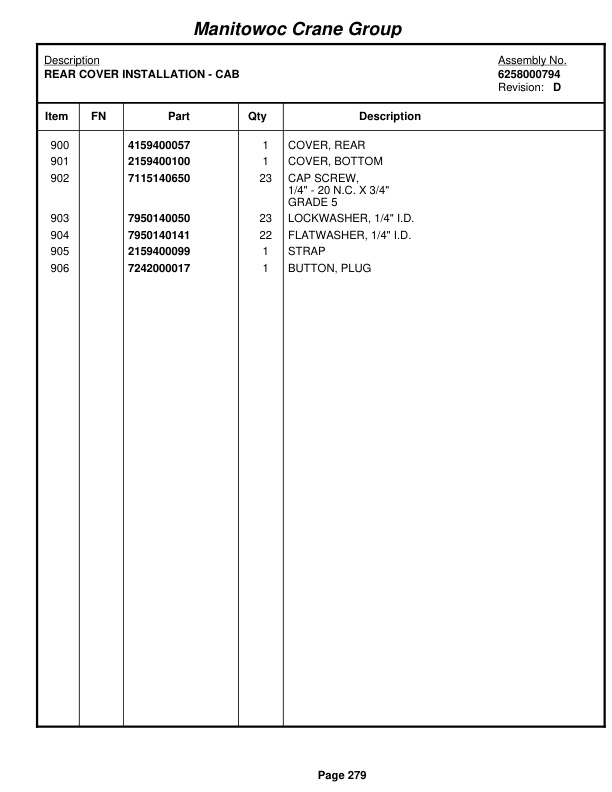 Manitowoc Crane Group

Description
REAR COVER INSTALLATION - CAB

Assembly No.
6258000794
Revision: D

| Item | FN | Part | Qty | Description |
|---|---|---|---|---|
| 900 | | 4159400057 | 1 | COVER, REAR |
| 901 | | 2159400100 | 1 | COVER, BOTTOM |
| 902 | | 7115140650 | 23 | CAP SCREW, 1/4" - 20 N.C. X 3/4" GRADE 5 |
| 903 | | 7950140050 | 23 | LOCKWASHER, 1/4" I.D. |
| 904 | | 7950140141 | 22 | FLATWASHER, 1/4" I.D. |
| 905 | | 2159400099 | 1 | STRAP |
| 906 | | 7242000017 | 1 | BUTTON, PLUG |

Page 279